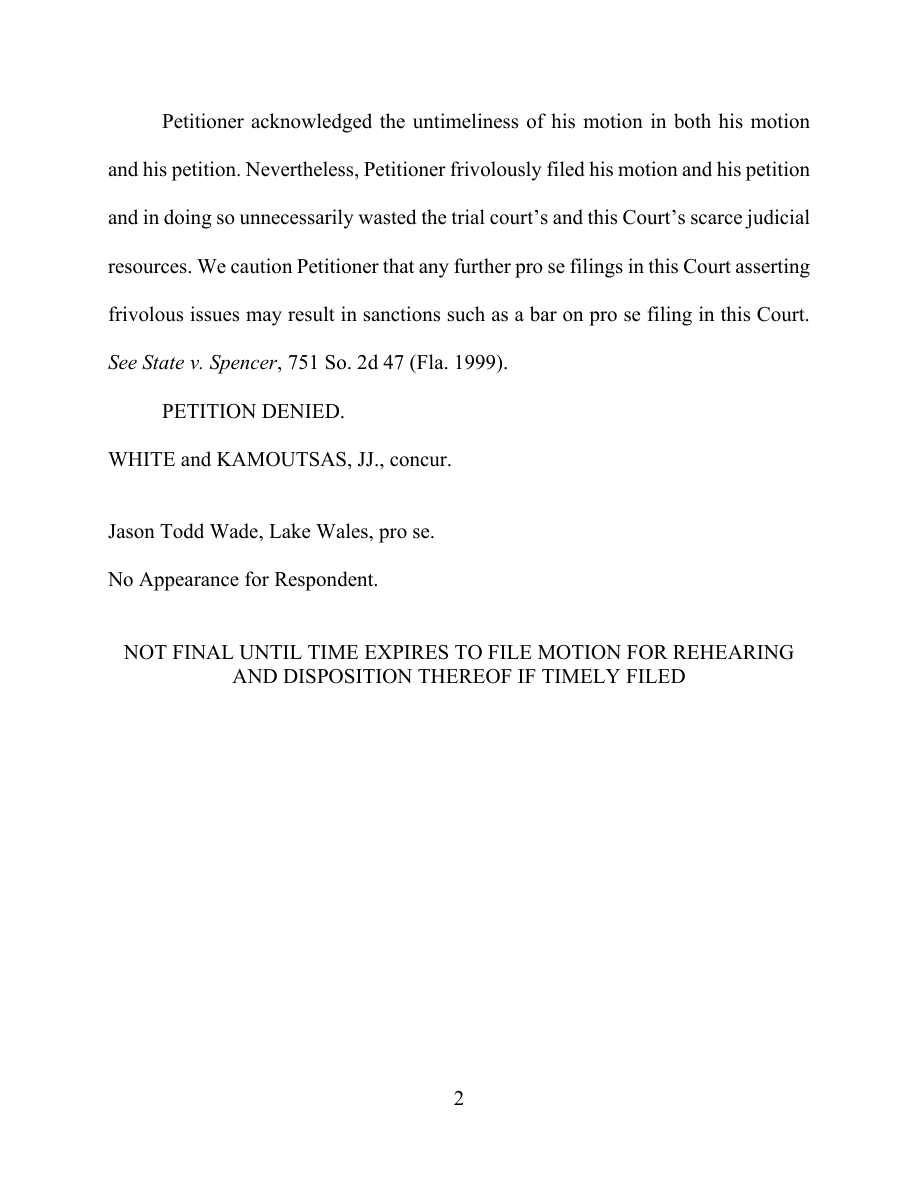 Petitioner acknowledged the untimeliness of his motion in both his motion and his petition. Nevertheless, Petitioner frivolously filed his motion and his petition and in doing so unnecessarily wasted the trial court's and this Court's scarce judicial resources. We caution Petitioner that any further pro se filings in this Court asserting frivolous issues may result in sanctions such as a bar on pro se filing in this Court. See State v. Spencer, 751 So. 2d 47 (Fla. 1999).

PETITION DENIED.

WHITE and KAMOUTSAS, JJ., concur.

Jason Todd Wade, Lake Wales, pro se.

No Appearance for Respondent.

NOT FINAL UNTIL TIME EXPIRES TO FILE MOTION FOR REHEARING AND DISPOSITION THEREOF IF TIMELY FILED

2